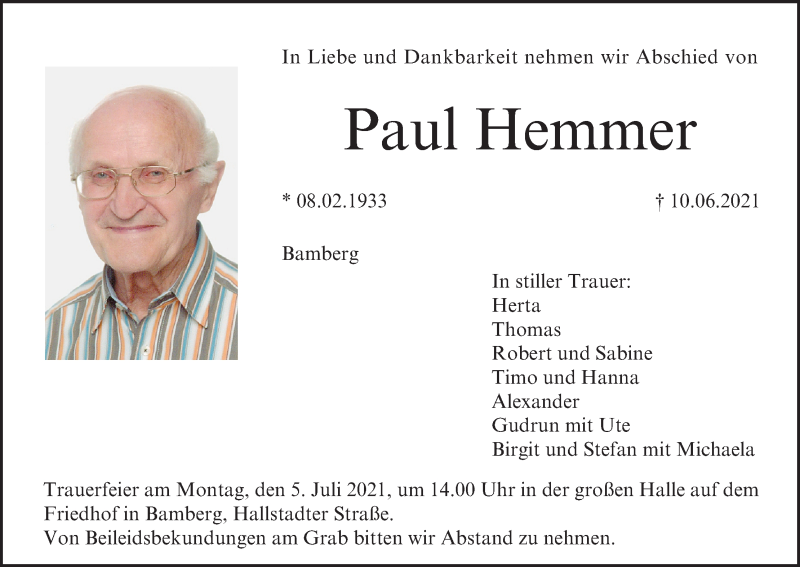 In Liebe und Dankbarkeit nehmen wir Abschied von

Paul Hemmer

* 08.02.1933

† 10.06.2021

Bamberg

In stiller Trauer:
Herta
Thomas
Robert und Sabine
Timo und Hanna
Alexander
Gudrun mit Ute
Birgit und Stefan mit Michaela

Trauerfeier am Montag, den 5. Juli 2021, um 14.00 Uhr in der großen Halle auf dem Friedhof in Bamberg, Hallstadter Straße.
Von Beileidsbekundungen am Grab bitten wir Abstand zu nehmen.